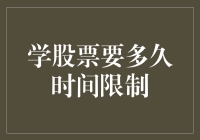 学股票要多久
时间限制